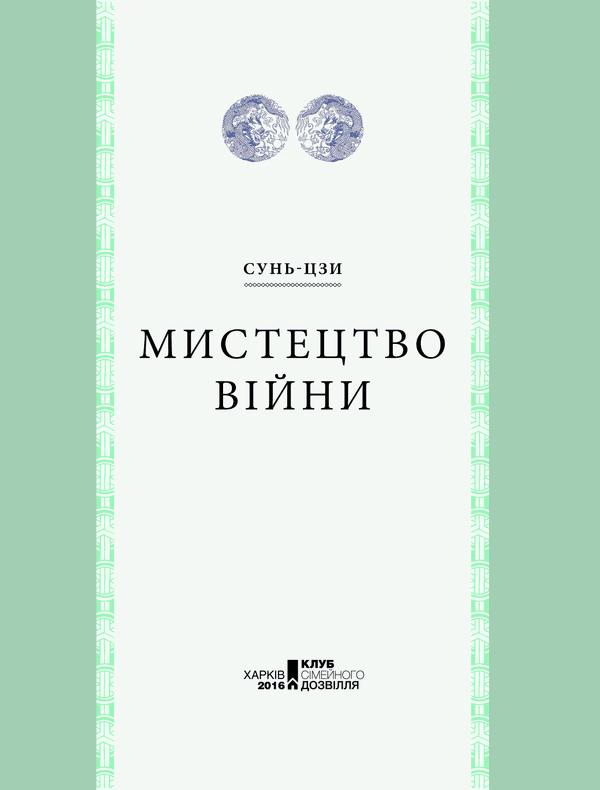 СУНЬ-ЦЗИ

МИСТЕЦТВО
ВІЙНИ

ХАРКІВ
2016

КЛУБ
СІМЕЙНОГО
ДОЗВІЛЛЯ